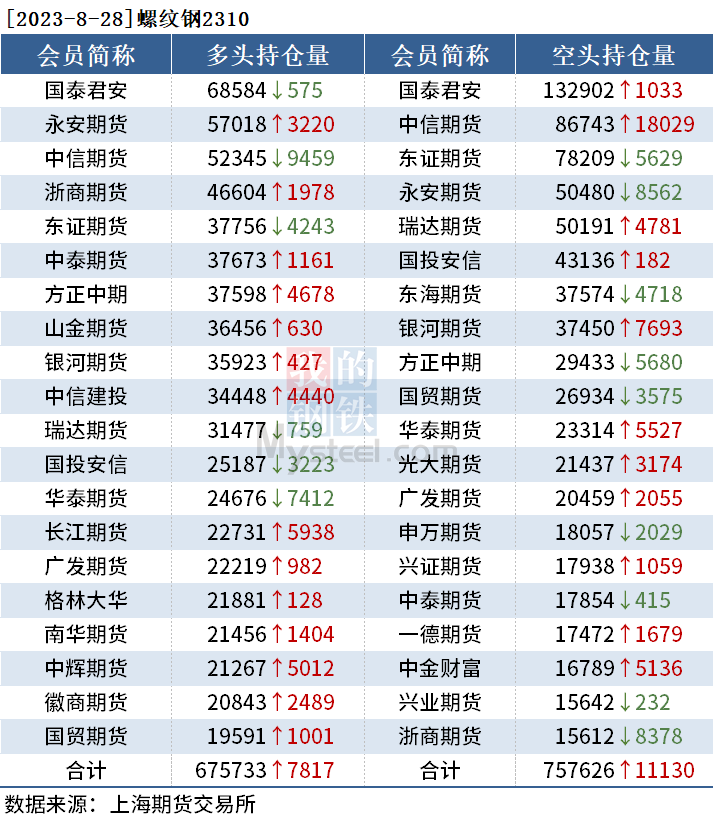 [2023-8-28]螺纹钢2310

| 会员简称 | 多头持仓量 | 会员简称 | 空头持仓量 |
|---|---|---|---|
| 国泰君安 | 68584↓575 | 国泰君安 | 132902↑1033 |
| 永安期货 | 57018↑3220 | 中信期货 | 86743↑18029 |
| 中信期货 | 52345↓9459 | 东证期货 | 78209↓5629 |
| 浙商期货 | 46604↑1978 | 永安期货 | 50480↓8562 |
| 东证期货 | 37756↓4243 | 瑞达期货 | 50191↑4781 |
| 中泰期货 | 37673↑1161 | 国投安信 | 43136↑182 |
| 方正中期 | 37598↑4678 | 东海期货 | 37574↓4718 |
| 山金期货 | 36456↑630 | 银河期货 | 37450↑7693 |
| 银河期货 | 35923↑427 | 方正中期 | 29433↓5680 |
| 中信建投 | 34448↑4440 | 国贸期货 | 26934↓3575 |
| 瑞达期货 | 31477↓759 | 华泰期货 | 23314↑5527 |
| 国投安信 | 25187↓3223 | 光大期货 | 21437↑3174 |
| 华泰期货 | 24676↓7412 | 广发期货 | 20459↑2055 |
| 长江期货 | 22731↑5938 | 申万期货 | 18057↓2029 |
| 广发期货 | 22219↑982 | 兴证期货 | 17938↑1059 |
| 格林大华 | 21881↑128 | 中泰期货 | 17854↓415 |
| 南华期货 | 21456↑1404 | 一德期货 | 17472↑1679 |
| 中辉期货 | 21267↑5012 | 中金财富 | 16789↑5136 |
| 徽商期货 | 20843↑2489 | 兴业期货 | 15642↓232 |
| 国贸期货 | 19591↑1001 | 浙商期货 | 15612↓8378 |
| 合计 | 675733↑7817 | 合计 | 757626↑11130 |

数据来源：上海期货交易所

我的钢铁
Mysteel.com